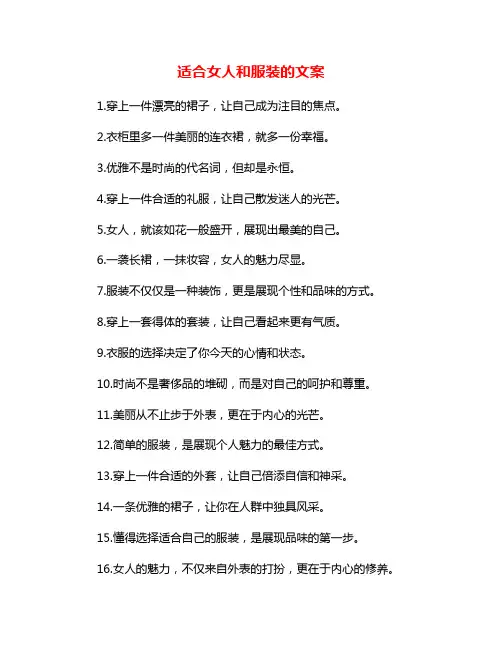 适合女人和服装的文案

1.穿上一件漂亮的裙子，让自己成为注目的焦点。

2.衣柜里多一件美丽的连衣裙，就多一份幸福。

3.优雅不是时尚的代名词，但却是永恒。

4.穿上一件合适的礼服，让自己散发迷人的光芒。

5.女人，就该如花一般盛开，展现出最美的自己。

6.一袭长裙，一抹妆容，女人的魅力尽显。

7.服装不仅仅是一种装饰，更是展现个性和品味的方式。

8.穿上一套得体的套装，让自己看起来更有气质。

9.衣服的选择决定了你今天的心情和状态。

10.时尚不是奢侈品的堆砌，而是对自己的呵护和尊重。

11.美丽从不止步于外表，更在于内心的光芒。

12.简单的服装，是展现个人魅力的最佳方式。

13.穿上一件合适的外套，让自己倍添自信和神采。

14.一条优雅的裙子，让你在人群中独具风采。

15.懂得选择适合自己的服装，是展现品味的第一步。

16.女人的魅力，不仅来自外表的打扮，更在于内心的修养。